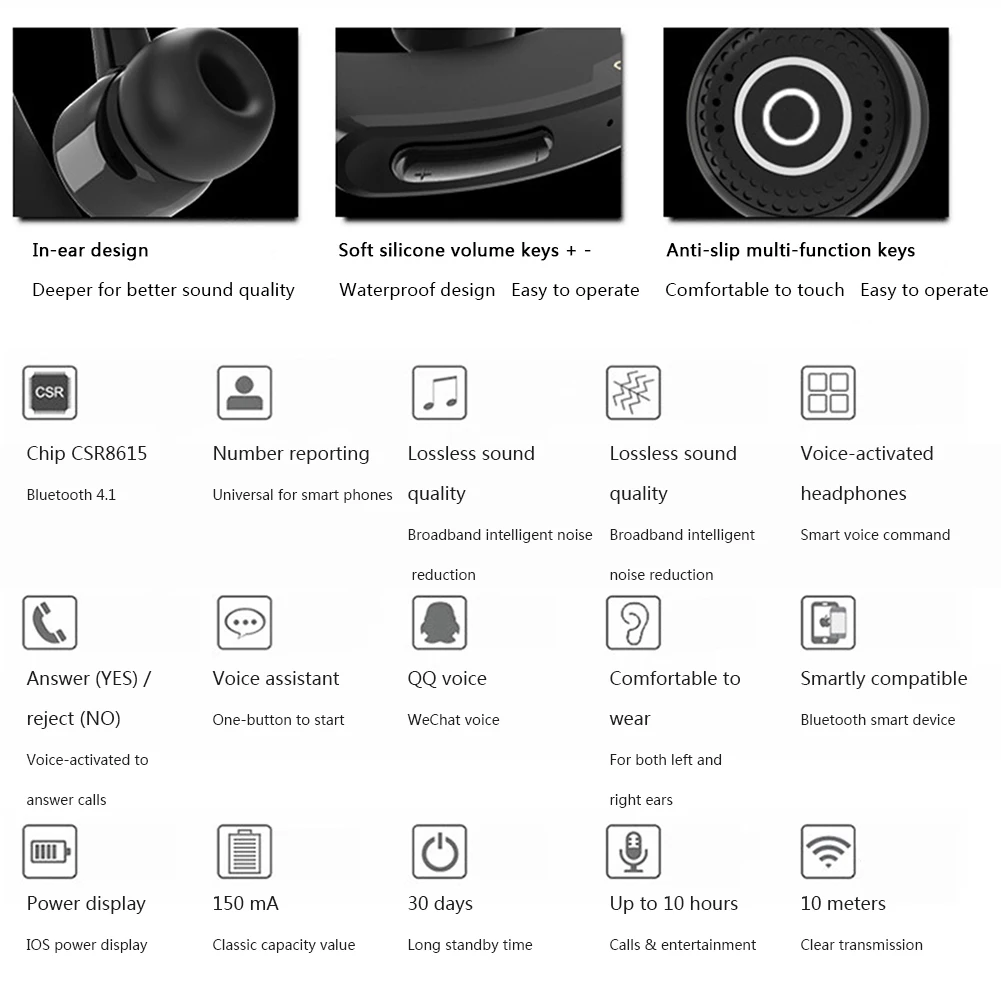 In-ear design

Deeper for better sound quality

Soft silicone volume keys + -

Waterproof design   Easy to operate

Anti-slip multi-function keys

Comfortable to touch   Easy to operate

CSR

Chip CSR8615

Bluetooth 4.1

Number reporting

Universal for smart phones

Lossless sound quality

Broadband intelligent noise reduction

Lossless sound quality

Broadband intelligent noise reduction

Voice-activated headphones

Smart voice command

Answer (YES) / reject (NO)

Voice-activated to answer calls

Voice assistant

One-button to start

QQ voice

WeChat voice

Comfortable to wear

For both left and right ears

Smartly compatible

Bluetooth smart device

Power display

IOS power display

150 mA

Classic capacity value

30 days

Long standby time

Up to 10 hours

Calls & entertainment

10 meters

Clear transmission